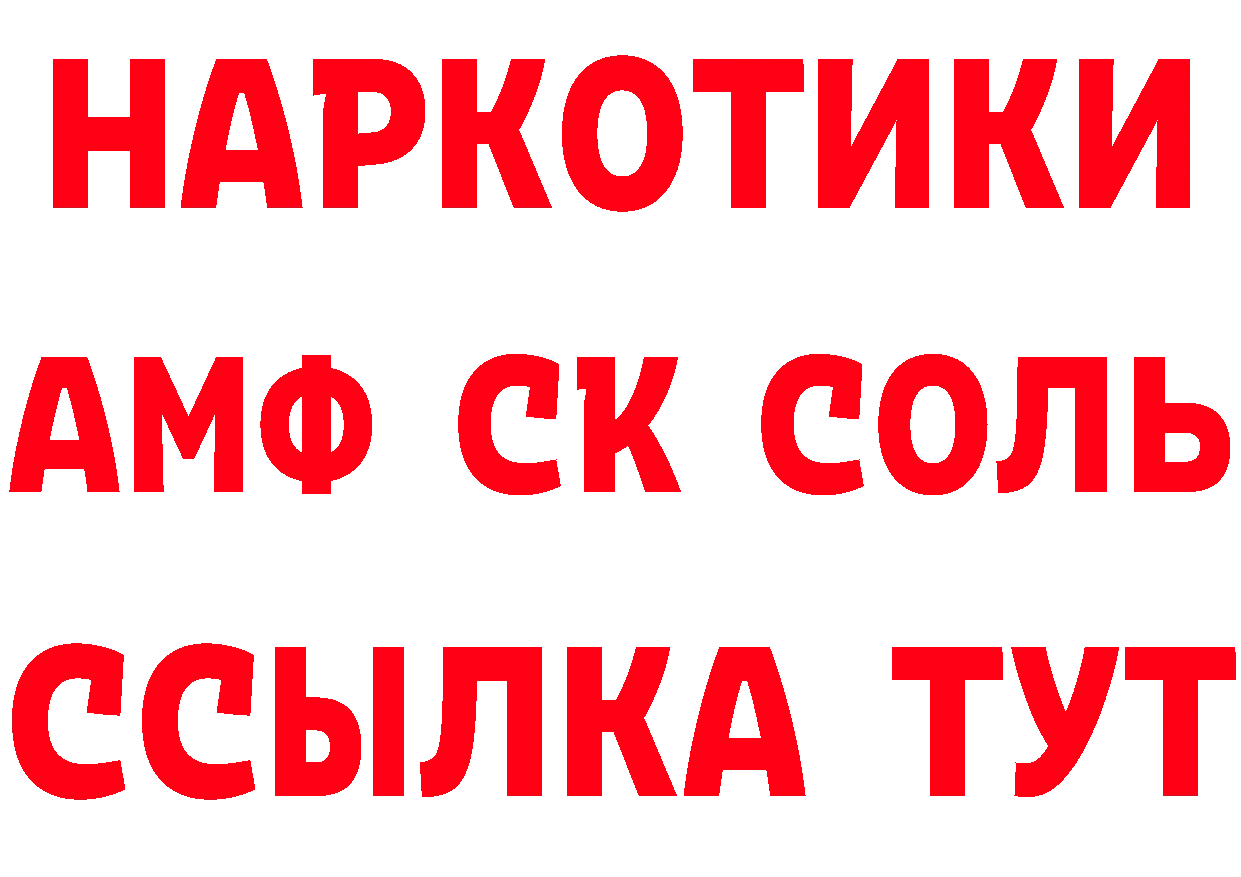 НАРКОТИКИ

АМФ СК СОЛЬ

ССЫЛКА ТУТ